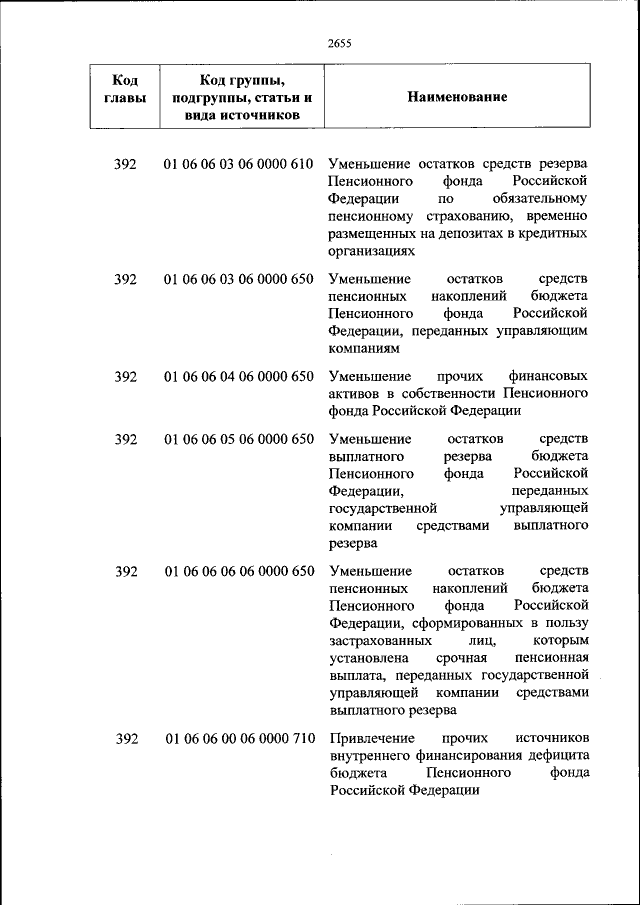 2655

| Код главы | Код группы, подгруппы, статьи и вида источников | Наименование |
|---|---|---|
| 392 | 01 06 06 03 06 0000 610 | Уменьшение остатков средств резерва Пенсионного фонда Российской Федерации по обязательному пенсионному страхованию, временно размещенных на депозитах в кредитных организациях |
| 392 | 01 06 06 03 06 0000 650 | Уменьшение остатков средств пенсионных накоплений бюджета Пенсионного фонда Российской Федерации, переданных управляющим компаниям |
| 392 | 01 06 06 04 06 0000 650 | Уменьшение прочих финансовых активов в собственности Пенсионного фонда Российской Федерации |
| 392 | 01 06 06 05 06 0000 650 | Уменьшение остатков средств выплатного резерва бюджета Пенсионного фонда Российской Федерации, переданных государственной управляющей компании средствами выплатного резерва |
| 392 | 01 06 06 06 06 0000 650 | Уменьшение остатков средств пенсионных накоплений бюджета Пенсионного фонда Российской Федерации, сформированных в пользу застрахованных лиц, которым установлена срочная пенсионная выплата, переданных государственной управляющей компании средствами выплатного резерва |
| 392 | 01 06 06 00 06 0000 710 | Привлечение прочих источников внутреннего финансирования дефицита бюджета Пенсионного фонда Российской Федерации |